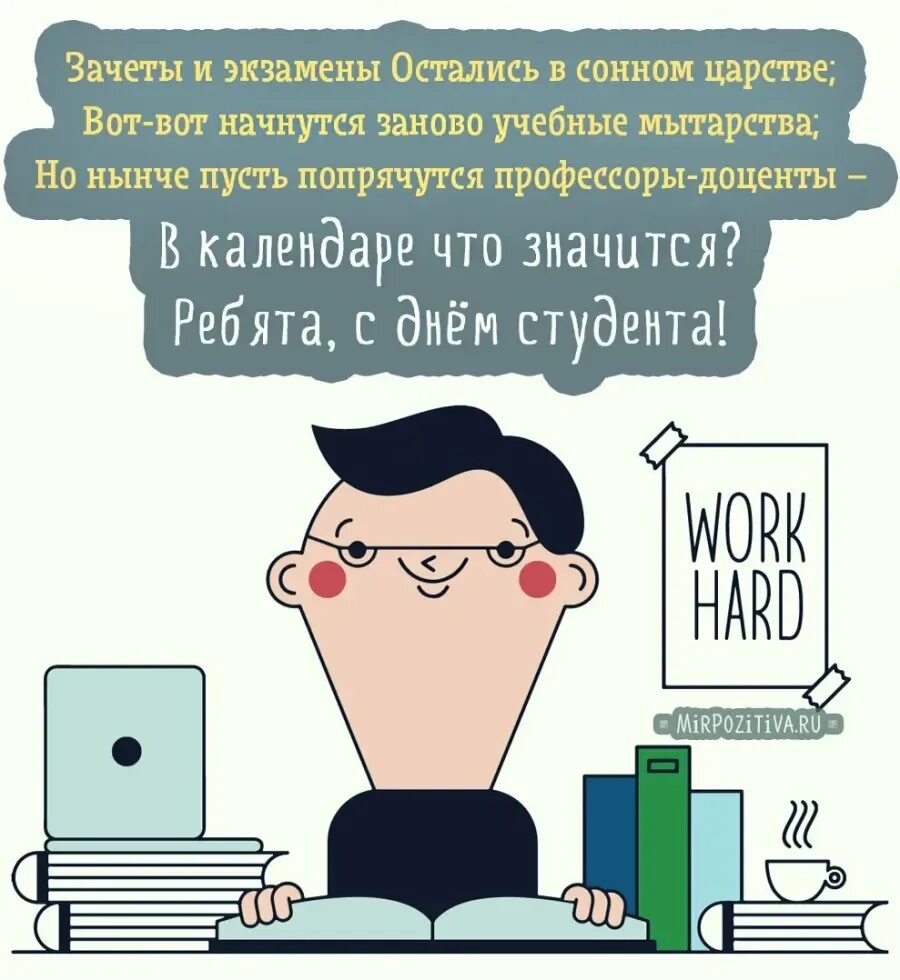 Зачеты и экзамены Остались в сонном царстве;
Вот-вот начнутся заново учебные мытарства;
Но нынче пусть попрячутся профессоры-доценты –
В календаре что значится?
Ребята, с днём студента!

WORK HARD

MIRPOZITIVA.RU